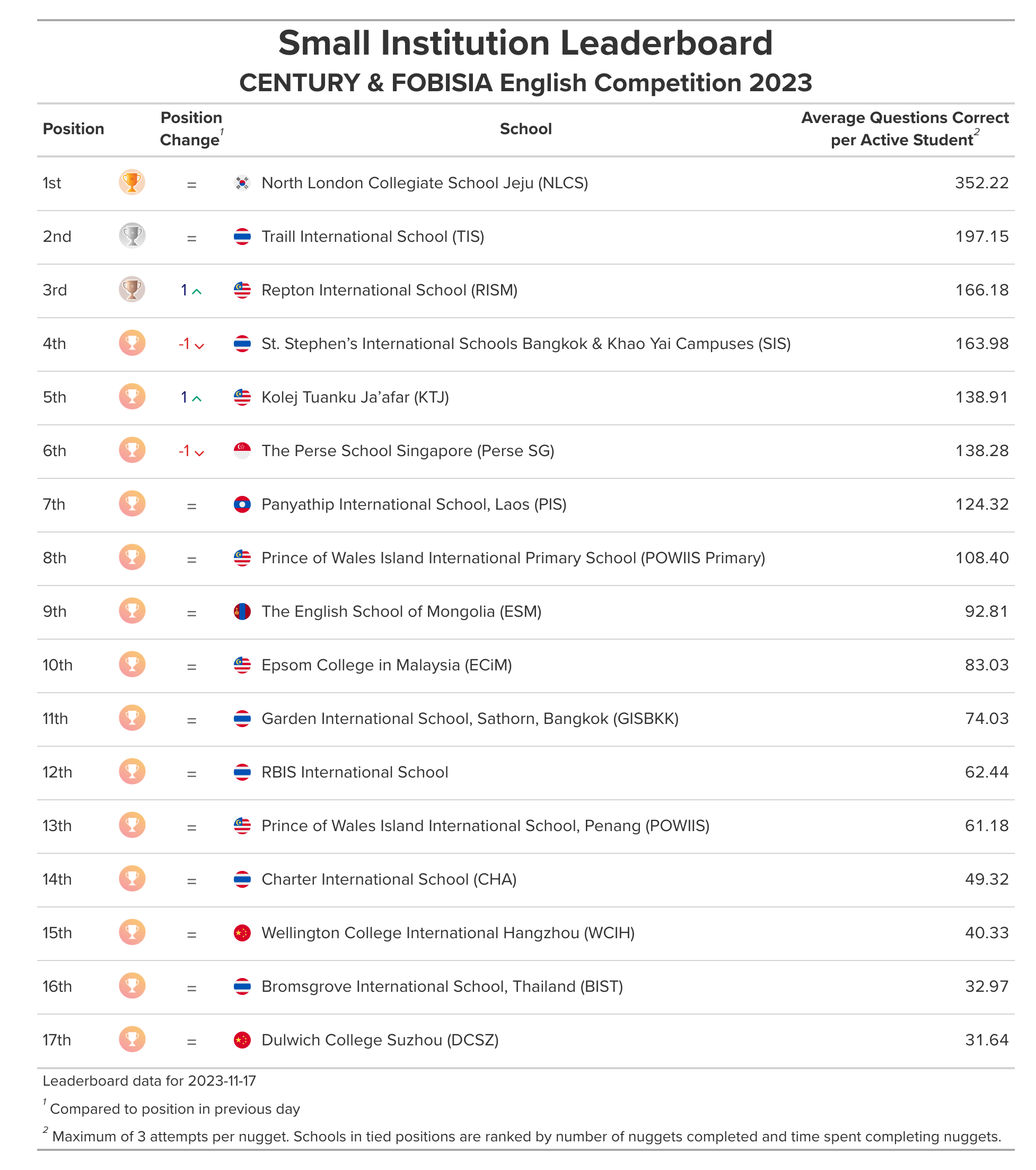 Small Institution Leaderboard

CENTURY & FOBISIA English Competition 2023

| Position | Position Change$^1$ | School | Average Questions Correct per Active Student$^2$ |
|---|---|---|---|
| 1st | = | North London Collegiate School Jeju (NLCS) | 352.22 |
| 2nd | = | Traill International School (TIS) | 197.15 |
| 3rd | 1 | Repton International School (RISM) | 166.18 |
| 4th | -1 | St. Stephen's International Schools Bangkok & Khao Yai Campuses (SIS) | 163.98 |
| 5th | 1 | Kolej Tuanku Ja'afar (KTJ) | 138.91 |
| 6th | -1 | The Perse School Singapore (Perse SG) | 138.28 |
| 7th | = | Panyathip International School, Laos (PIS) | 124.32 |
| 8th | = | Prince of Wales Island International Primary School (POWIIS Primary) | 108.40 |
| 9th | = | The English School of Mongolia (ESM) | 92.81 |
| 10th | = | Epsom College in Malaysia (ECiM) | 83.03 |
| 11th | = | Garden International School, Sathorn, Bangkok (GISBKK) | 74.03 |
| 12th | = | RBIS International School | 62.44 |
| 13th | = | Prince of Wales Island International School, Penang (POWIIS) | 61.18 |
| 14th | = | Charter International School (CHA) | 49.32 |
| 15th | = | Wellington College International Hangzhou (WCIH) | 40.33 |
| 16th | = | Bromsgrove International School, Thailand (BIST) | 32.97 |
| 17th | = | Dulwich College Suzhou (DCSZ) | 31.64 |

Leaderboard data for 2023-11-17

$^1$ Compared to position in previous day

$^2$ Maximum of 3 attempts per nugget. Schools in tied positions are ranked by number of nuggets completed and time spent completing nuggets.